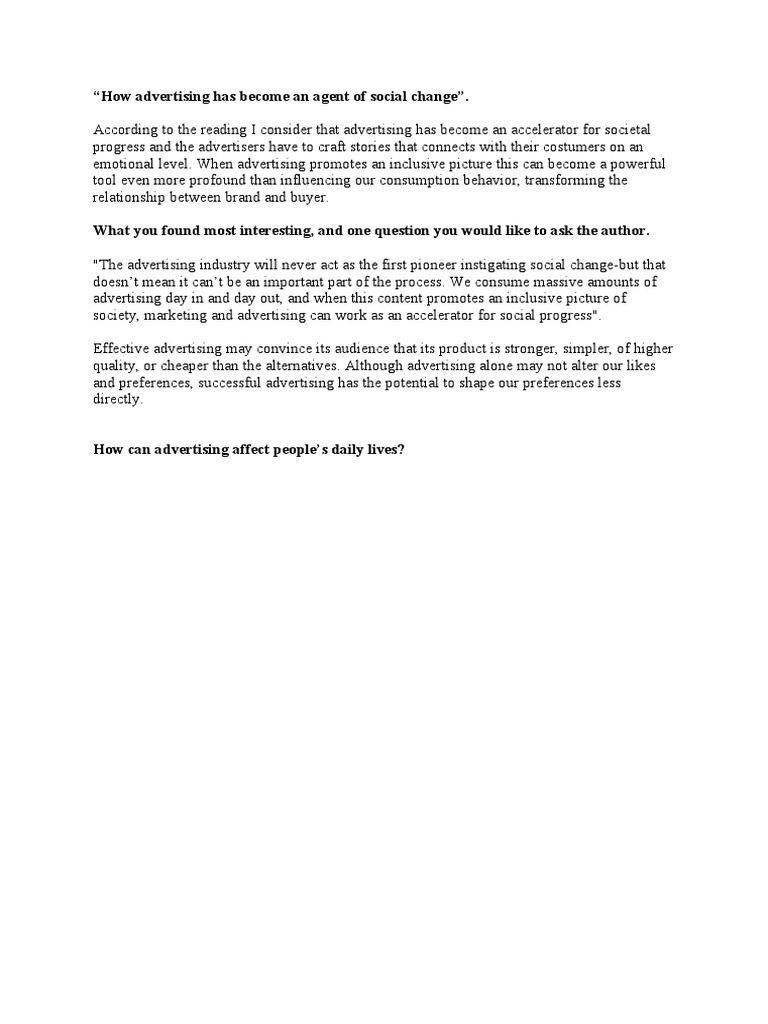 “How advertising has become an agent of social change”.

According to the reading I consider that advertising has become an accelerator for societal progress and the advertisers have to craft stories that connects with their costumers on an emotional level. When advertising promotes an inclusive picture this can become a powerful tool even more profound than influencing our consumption behavior, transforming the relationship between brand and buyer.

What you found most interesting, and one question you would like to ask the author.

"The advertising industry will never act as the first pioneer instigating social change-but that doesn’t mean it can’t be an important part of the process. We consume massive amounts of advertising day in and day out, and when this content promotes an inclusive picture of society, marketing and advertising can work as an accelerator for social progress".

Effective advertising may convince its audience that its product is stronger, simpler, of higher quality, or cheaper than the alternatives. Although advertising alone may not alter our likes and preferences, successful advertising has the potential to shape our preferences less directly.

How can advertising affect people’s daily lives?